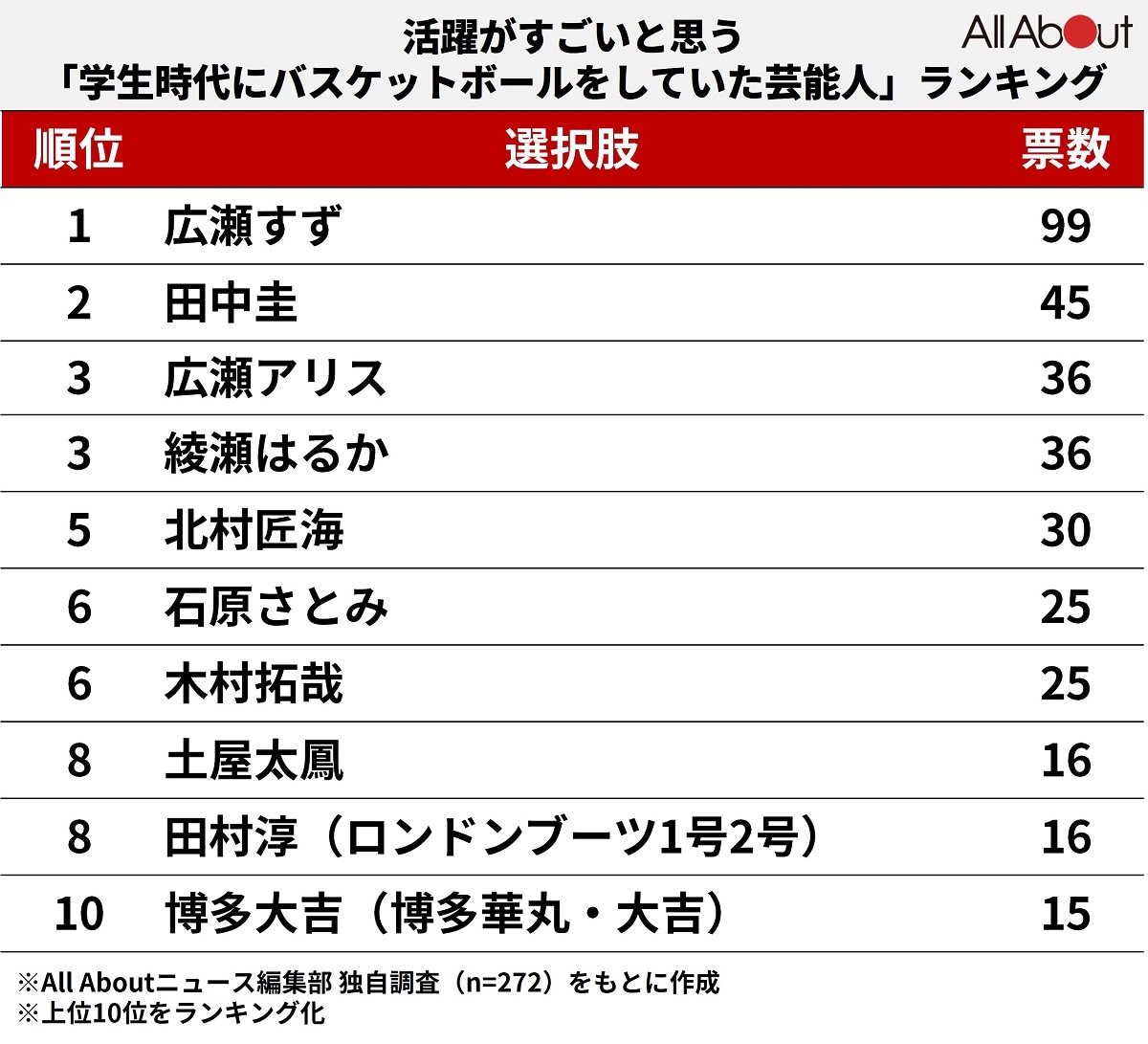 活躍がすごいと思う
「学生時代にバスケットボールをしていた芸能人」ランキング

All About

| 順位 | 選択肢 | 票数 |
|---|---|---|
| 1 | 広瀬すず | 99 |
| 2 | 田中圭 | 45 |
| 3 | 広瀬アリス | 36 |
| 3 | 綾瀬はるか | 36 |
| 5 | 北村匠海 | 30 |
| 6 | 石原さとみ | 25 |
| 6 | 木村拓哉 | 25 |
| 8 | 土屋太鳳 | 16 |
| 8 | 田村淳（ロンドンブーツ1号2号） | 16 |
| 10 | 博多大吉（博多華丸・大吉） | 15 |

※All Aboutニュース編集部 独自調査（n=272）をもとに作成
※上位10位をランキング化